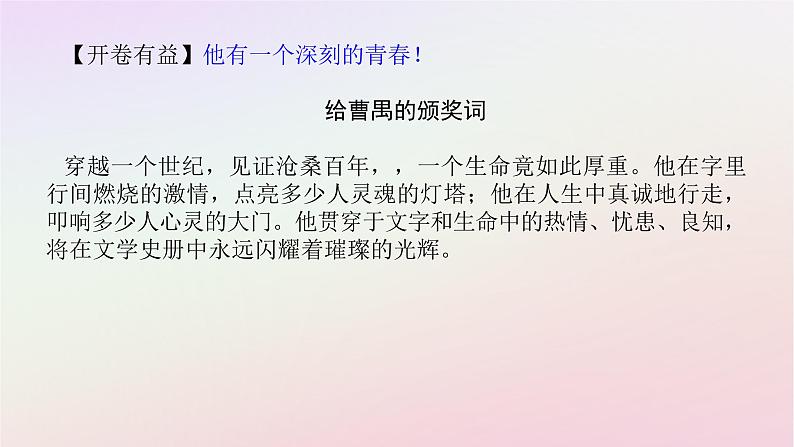 【开卷有益】他有一个深刻的青春！

给曹禺的颁奖词

穿越一个世纪，见证沧桑百年，，一个生命竟如此厚重。他在字里行间燃烧的激情，点亮多少人灵魂的灯塔；他在人生中真诚地行走，叩响多少人心灵的大门。他贯穿于文字和生命中的热情、忧患、良知，将在文学史册中永远闪耀着璀璨的光辉。